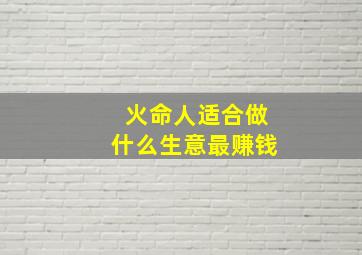 火命人适合做
什么生意最赚钱